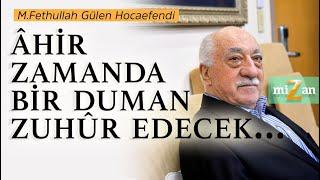 M.Fethullah Gülen Hocaefendi

ÂHİR ZAMANDA BİR DUMAN ZUHÛR EDECEK...

miZan